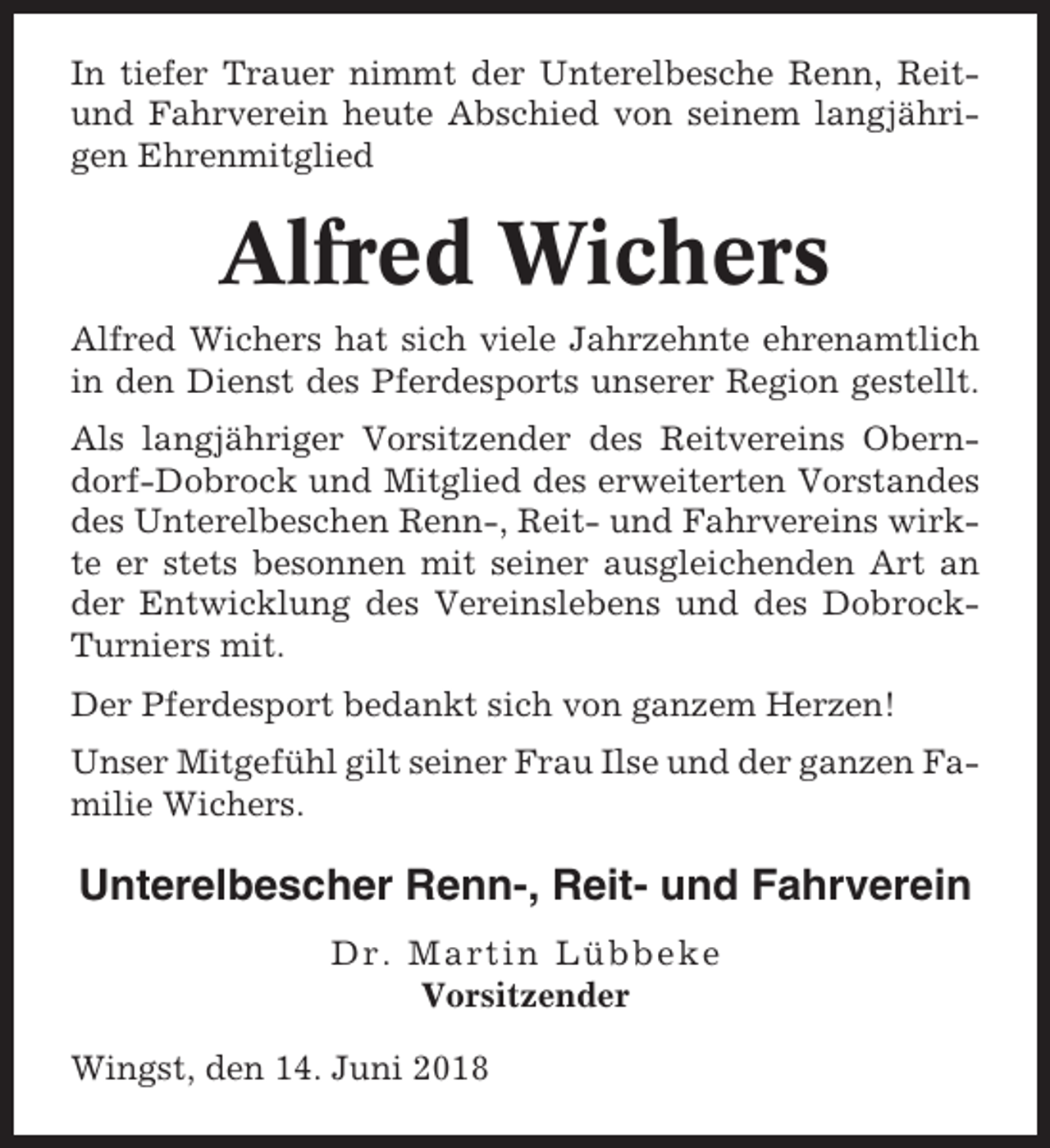 In tiefer Trauer nimmt der Unterelbesche Renn, Reit- und Fahrverein heute Abschied von seinem langjährigen Ehrenmitglied

Alfred Wichers

Alfred Wichers hat sich viele Jahrzehnte ehrenamtlich in den Dienst des Pferdesports unserer Region gestellt.

Als langjähriger Vorsitzender des Reitvereins Oberndorf-Dobrock und Mitglied des erweiterten Vorstandes des Unterelbeschen Renn-, Reit- und Fahrvereins wirkte er stets besonnen mit seiner ausgleichenden Art an der Entwicklung des Vereinslebens und des Dobrock-Turniers mit.

Der Pferdesport bedankt sich von ganzem Herzen!

Unser Mitgefühl gilt seiner Frau Ilse und der ganzen Familie Wichers.

Unterelbescher Renn-, Reit- und Fahrverein

Dr. Martin Lübbeke
Vorsitzender

Wingst, den 14. Juni 2018